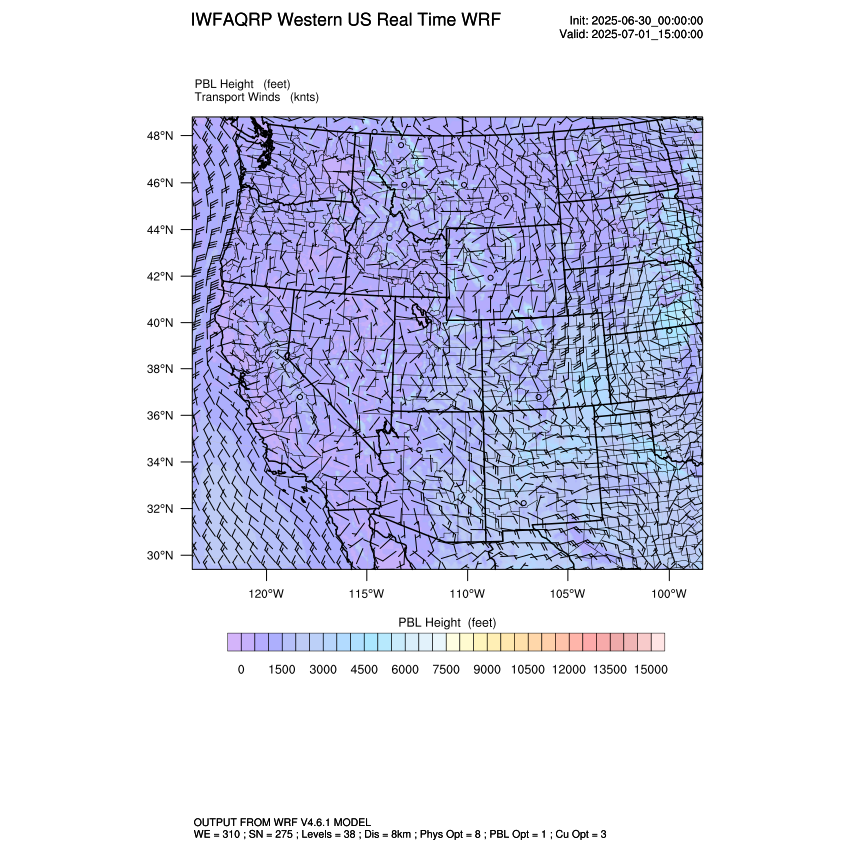 IWFAQRP Western US Real Time WRF

Init: 2025-06-30_00:00:00
Valid: 2025-07-01_15:00:00

PBL Height (feet)
Transport Winds (knts)

48°N
46°N
44°N
42°N
40°N
38°N
36°N
34°N
32°N
30°N

120°W 115°W 110°W 105°W 100°W

PBL Height (feet)

0 1500 3000 4500 6000 7500 9000 10500 12000 13500 15000

OUTPUT FROM WRF V4.6.1 MODEL
WE = 310 ; SN = 275 ; Levels = 38 ; Dis = 8km ; Phys Opt = 8 ; PBL Opt = 1 ; Cu Opt = 3